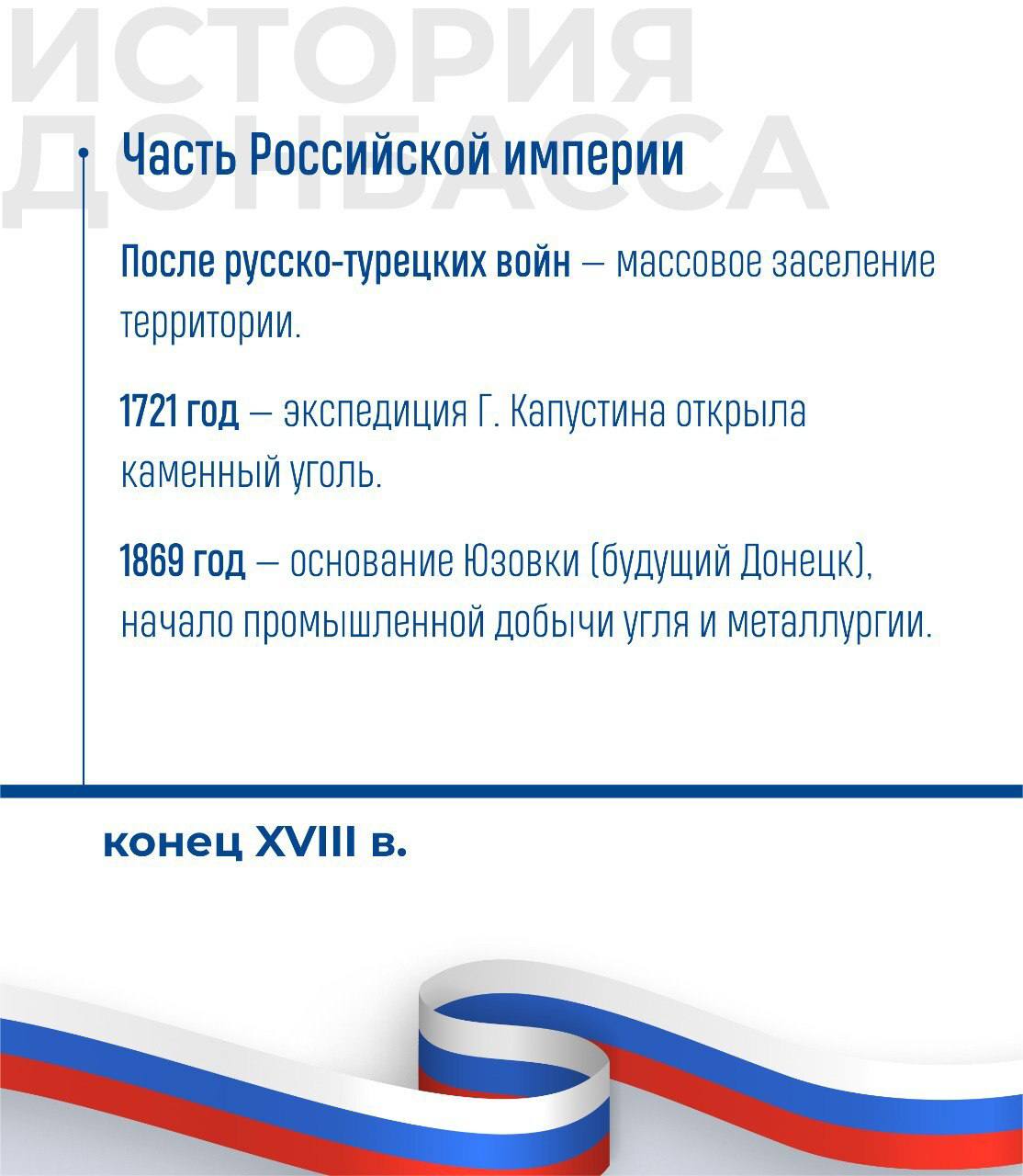 ИСТОРИЯ ДОНБАССА

Часть Российской империи

После русско-турецких войн — массовое заселение территории.

1721 год — экспедиция Г. Капустина открыла каменный уголь.

1869 год — основание Юзовки (будущий Донецк), начало промышленной добычи угля и металлургии.

конец XVIII в.